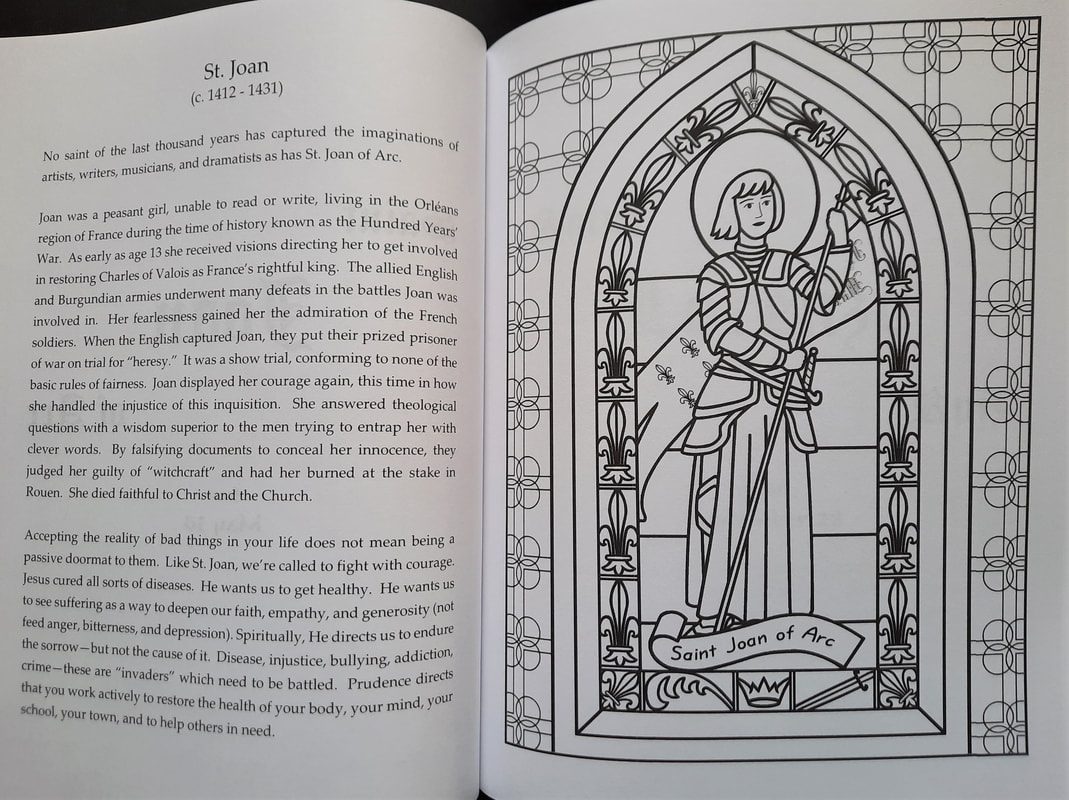 St. Joan
(c. 1412 - 1431)

No saint of the last thousand years has captured the imaginations of artists, writers, musicians, and dramatists as has St. Joan of Arc.

Joan was a peasant girl, unable to read or write, living in the Orléans region of France during the time of history known as the Hundred Years' War. As early as age 13 she received visions directing her to get involved in restoring Charles of Valois as France's rightful king. The allied English and Burgundian armies underwent many defeats in the battles Joan was involved in. Her fearlessness gained her the admiration of the French soldiers. When the English captured Joan, they put their prized prisoner of war on trial for "heresy." It was a show trial, conforming to none of the basic rules of fairness. Joan displayed her courage again, this time in how she handled the injustice of this inquisition. She answered theological questions with a wisdom superior to the men trying to entrap her with clever words. By falsifying documents to conceal her innocence, they judged her guilty of "witchcraft" and had her burned at the stake in Rouen. She died faithful to Christ and the Church.

Accepting the reality of bad things in your life does not mean being a passive doormat to them. Like St. Joan, we're called to fight with courage. Jesus cured all sorts of diseases. He wants us to get healthy. He wants us to see suffering as a way to deepen our faith, empathy, and generosity (not feed anger, bitterness, and depression). Spiritually, He directs us to endure the sorrow—but not the cause of it. Disease, injustice, bullying, addiction, crime—these are "invaders" which need to be battled. Prudence directs that you work actively to restore the health of your body, your mind, your school, your town, and to help others in need.

Saint Joan of Arc